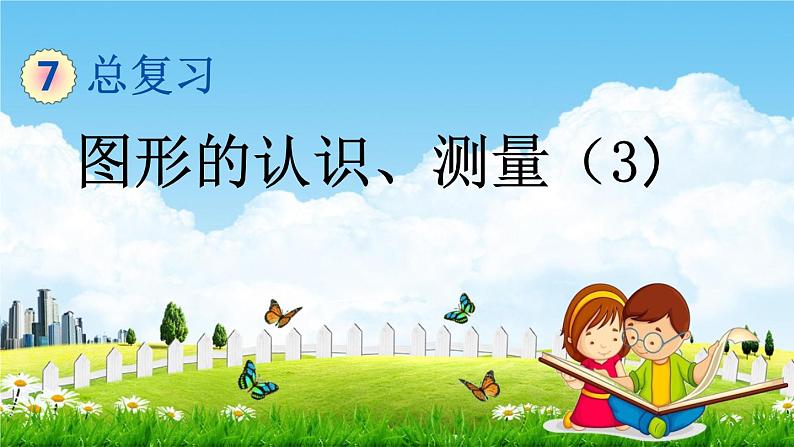 7 总复习

图形的认识、测量（3）